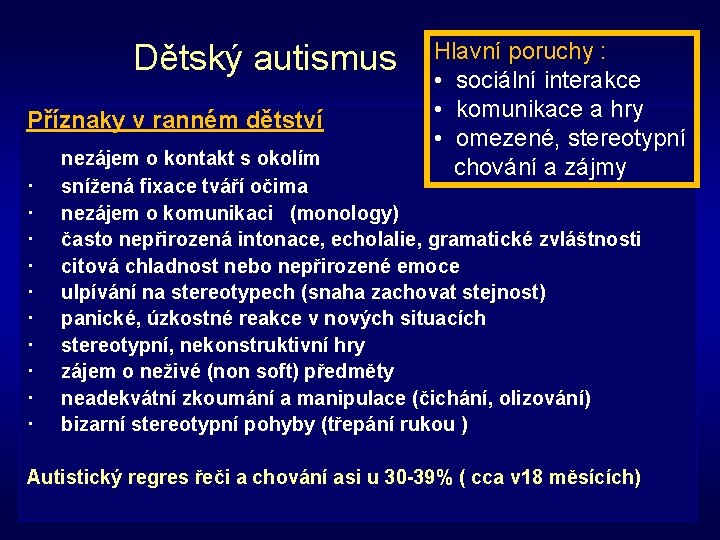 Dětský autismus

Hlavní poruchy :
• sociální interakce
• komunikace a hry
• omezené, stereotypní chování a zájmy

Příznaky v ranném dětství

nezájem o kontakt s okolím
· snížená fixace tváří očima
· nezájem o komunikaci (monology)
· často nepřirozená intonace, echolalie, gramatické zvláštnosti
· citová chladnost nebo nepřirozené emoce
· ulpívání na stereotypech (snaha zachovat stejnost)
· panické, úzkostné reakce v nových situacích
· stereotypní, nekonstruktivní hry
· zájem o neživé (non soft) předměty
· neadekvátní zkoumání a manipulace (čichání, olizování)
· bizarní stereotypní pohyby (třepání rukou )

Autistický regres řeči a chování asi u 30-39% ( cca v18 měsících)